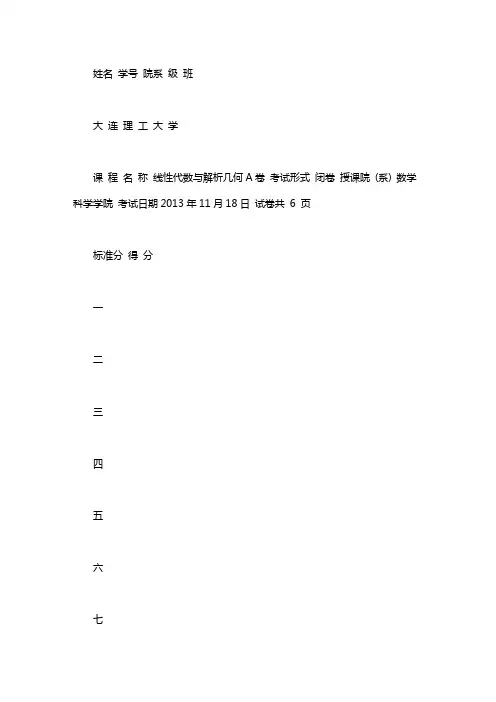 姓名 学号 院系 级 班

大 连 理 工 大 学

课 程 名 称 线性代数与解析几何 A 卷 考试形式 闭卷 授课院（系）数学科学学院 考试日期 2013 年 11 月 18 日 试卷共 6 页

标准分 得 分

一

二

三

四

五

六

七